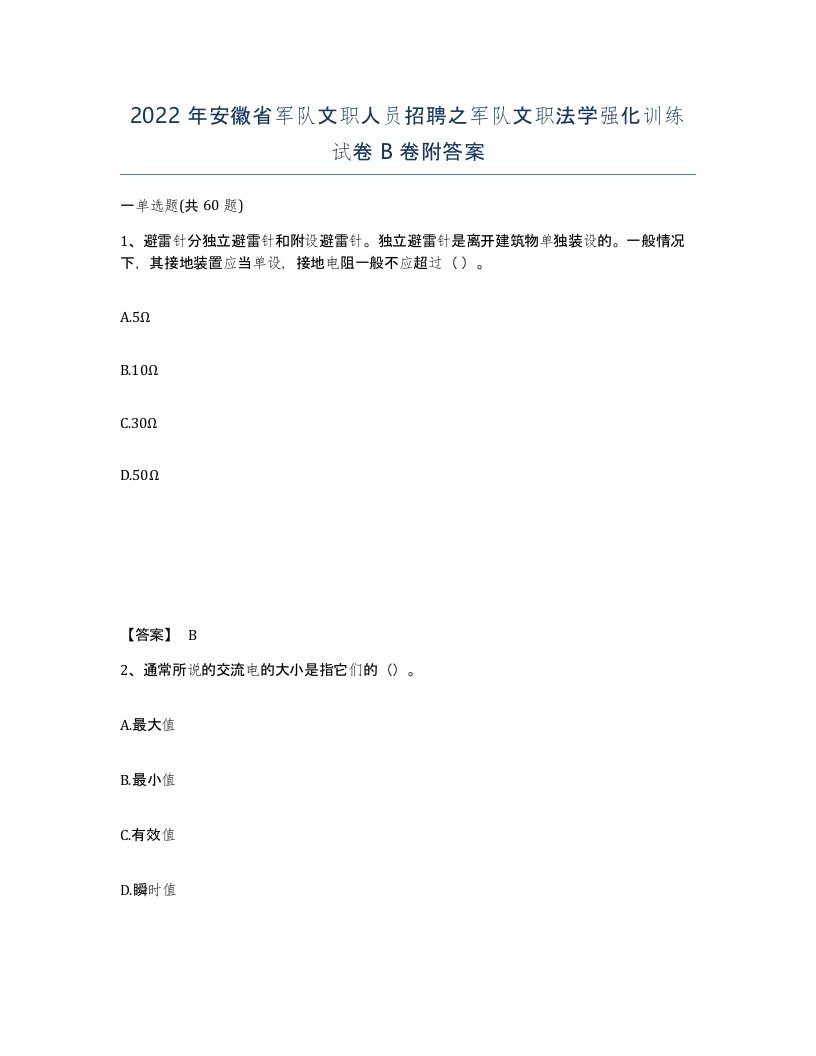 2022 年安徽省军队文职人员招聘之军队文职法学强化训练试卷 B 卷附答案

一单选题(共 60 题)

1、避雷针分独立避雷针和附设避雷针。独立避雷针是离开建筑物单独装设的。一般情况下，其接地装置应当单设，接地电阻一般不应超过（ ）。

A.5Ω

B.10Ω

C.30Ω

D.50Ω

【答案】 B

2、通常所说的交流电的大小是指它们的（）。

A.最大值

B.最小值

C.有效值

D.瞬时值